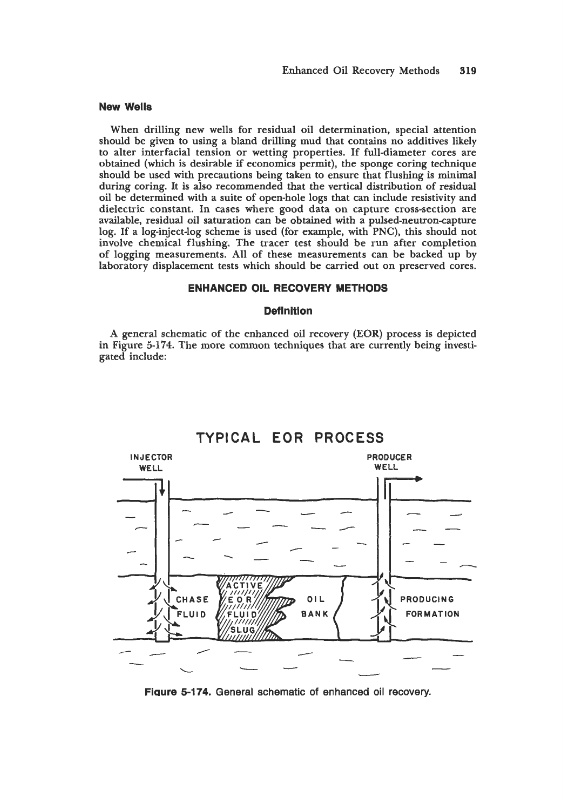 Enhanced Oil Recovery Methods 319

New Wells

When drilling new wells for residual oil determination, special attention should be given to using a bland drilling mud that contains no additives likely to alter interfacial tension or wetting properties. If full-diameter cores are obtained (which is desirable if economics permit), the sponge coring technique should be used with precautions being taken to ensure that flushing is minimal during coring. It is also recommended that the vertical distribution of residual oil be determined with a suite of open-hole logs that can include resistivity and dielectric constant. In cases where good data on capture cross-section are available, residual oil saturation can be obtained with a pulsed-neutron-capture log. If a log-inject-log scheme is used (for example, with PNC), this should not involve chemical flushing. The tracer test should be run after completion of logging measurements. All of these measurements can be backed up by laboratory displacement tests which should be carried out on preserved cores.

ENHANCED OIL RECOVERY METHODS

Definition

A general schematic of the enhanced oil recovery (EOR) process is depicted in Figure 5-174. The more common techniques that are currently being investigated include:

TYPICAL EOR PROCESS

INJECTOR WELL

PRODUCER WELL

CHASE FLUID

ACTIVE EOR FLUID SLUG

OIL BANK

PRODUCING FORMATION

Figure 5-174. General schematic of enhanced oil recovery.